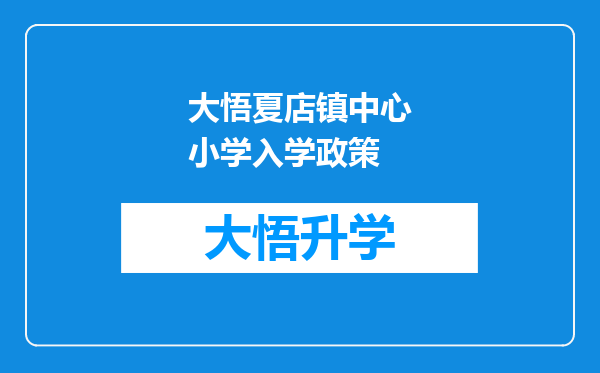 大悟夏店镇中心小学入学政策

大悟升学